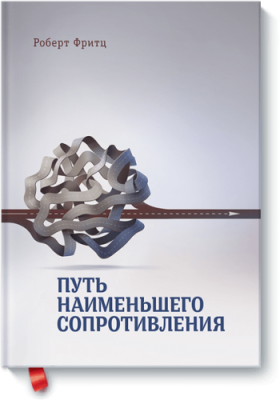 Роберт Фритц

ПУТЬ НАИМЕНЬШЕГО СОПРОТИВЛЕНИЯ